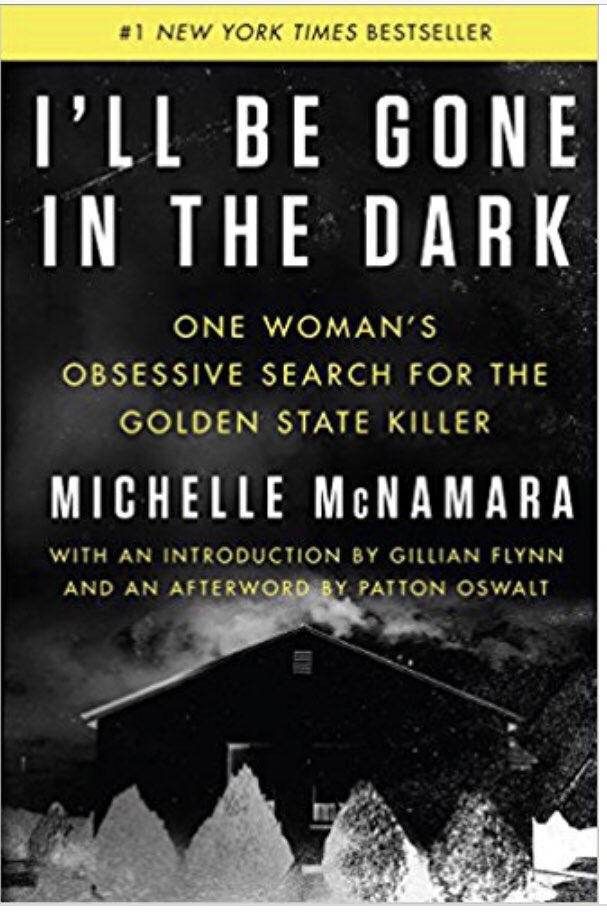 #1 NEW YORK TIMES BESTSELLER

I'LL BE GONE IN THE DARK

ONE WOMAN'S OBSESSIVE SEARCH FOR THE GOLDEN STATE KILLER

MICHELLE McNAMARA

WITH AN INTRODUCTION BY GILLIAN FLYNN AND AN AFTERWORD BY PATTON OSWALT